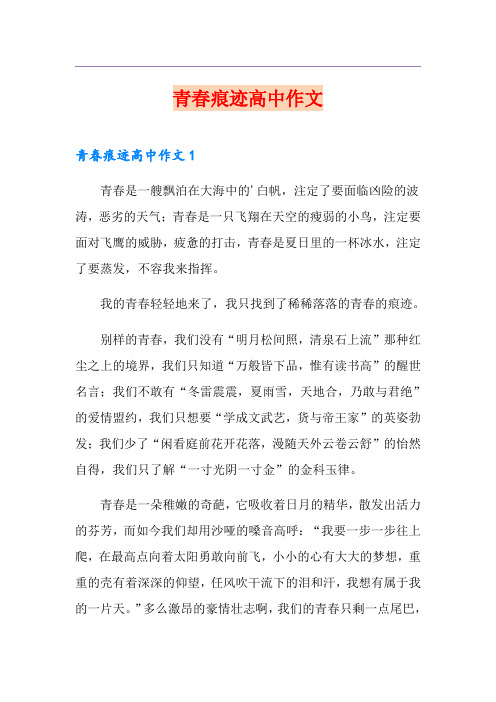 青春痕迹高中作文

青春痕迹高中作文1

青春是一艘飘泊在大海中的'白帆，注定了要面临凶险的波涛，恶劣的天气；青春是一只飞翔在天空的瘦弱的小鸟，注定要面对飞鹰的威胁，疲惫的打击，青春是夏日里的一杯冰水，注定了要蒸发，不容我来指挥。

我的青春轻轻地来了，我只找到了稀稀落落的青春的痕迹。

别样的青春，我们没有“明月松间照，清泉石上流”那种红尘之上的境界，我们只知道“万般皆下品，惟有读书高”的醒世名言；我们不敢有“冬雷震震，夏雨雪，天地合，乃敢与君绝”的爱情盟约，我们只想要“学成文武艺，货与帝王家”的英姿勃发；我们少了“闲看庭前花开花落，漫随天外云卷云舒”的怡然自得，我们只了解“一寸光阴一寸金”的金科玉律。

青春是一朵稚嫩的奇葩，它吸收着日月的精华，散发出活力的芬芳，而如今我们却用沙哑的嗓音高呼：“我要一步一步往上爬，在最高点向着太阳勇敢向前飞，小小的心有大大的梦想，重重的壳有着深深的仰望，任风吹干流下的泪和汗，我想有属于我的一片天。”多么激昂的豪情壮志啊，我们的青春只剩一点尾巴，